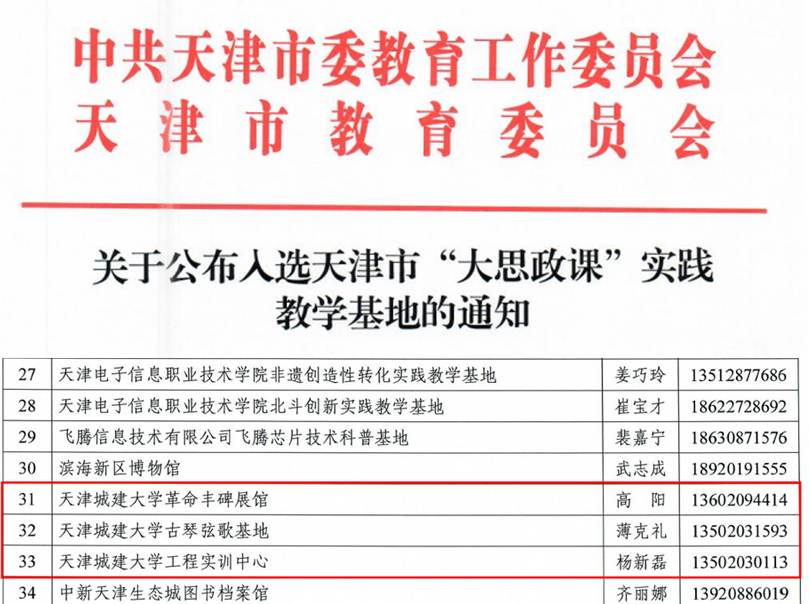 中共天津市委教育工作委员会
天津市教育委员会

关于公布入选天津市“大思政课”实践教学基地的通知

| 27 | 天津电子信息职业技术学院非遗创造性转化实践教学基地 | 姜巧玲 | 13512877686 |
|---|---|---|---|
| 28 | 天津电子信息职业技术学院北斗创新实践教学基地 | 崔宝才 | 18622728692 |
| 29 | 飞腾信息技术有限公司飞腾芯片技术科普基地 | 裴嘉宁 | 18630871576 |
| 30 | 滨海新区博物馆 | 武志成 | 18920191555 |
| 31 | 天津城建大学革命丰碑展馆 | 高阳 | 13602094414 |
| 32 | 天津城建大学古琴弦歌基地 | 薄克礼 | 13502031593 |
| 33 | 天津城建大学工程实训中心 | 杨新磊 | 13502030113 |
| 34 | 中新天津生态城图书档案馆 | 齐丽娜 | 13920886019 |